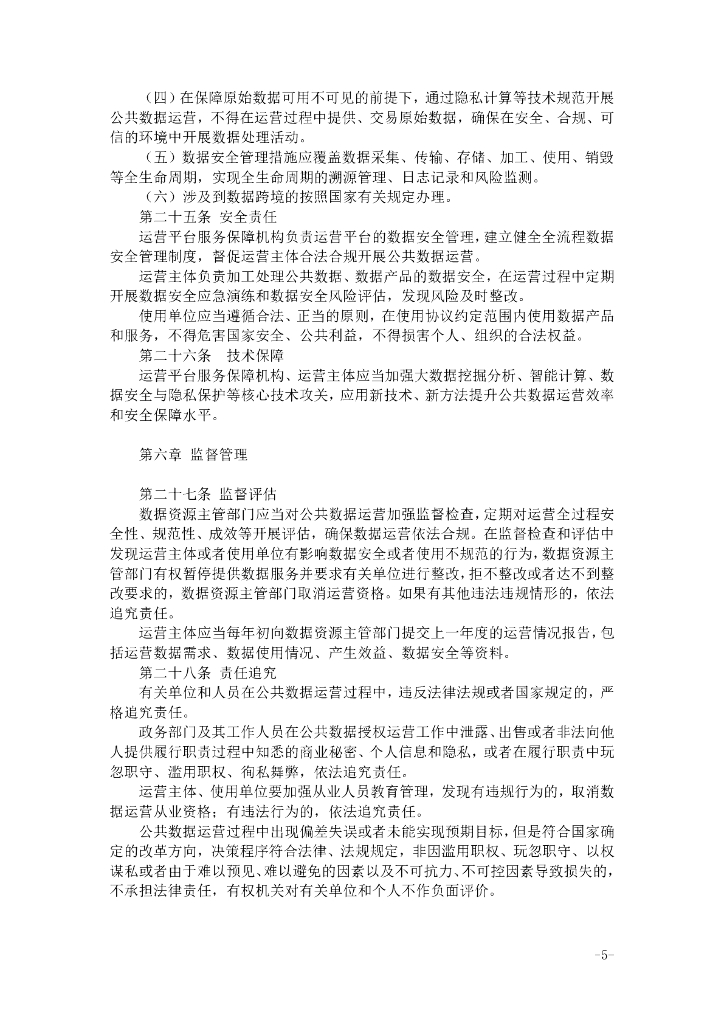 （四）在保障原始数据可用不可见的前提下，通过隐私计算等技术规范开展公共数据运营，不得在运营过程中提供、交易原始数据，确保在安全、合规、可信的环境中开展数据处理活动。

（五）数据安全管理措施应覆盖数据采集、传输、存储、加工、使用、销毁等全生命周期，实现全生命周期的溯源管理、日志记录和风险监测。

（六）涉及到数据跨境的按照国家有关规定办理。

第二十五条 安全责任

运营平台服务保障机构负责运营平台的数据安全管理，建立健全全流程数据安全管理制度，督促运营主体合法合规开展公共数据运营。

运营主体负责加工处理公共数据、数据产品的数据安全，在运营过程中定期开展数据安全应急演练和数据安全风险评估，发现风险及时整改。

使用单位应当遵循合法、正当的原则，在使用协议约定范围内使用数据产品和服务，不得危害国家安全、公共利益，不得损害个人、组织的合法权益。

第二十六条 技术保障

运营平台服务保障机构、运营主体应当加强大数据挖掘分析、智能计算、数据安全与隐私保护等核心技术攻关，应用新技术、新方法提升公共数据运营效率和安全保障水平。

第六章 监督管理

第二十七条 监督评估

数据资源主管部门应当对公共数据运营加强监督检查，定期对运营全过程安全性、规范性、成效等开展评估，确保数据运营依法合规。在监督检查和评估中发现运营主体或者使用单位有影响数据安全或者使用不规范的行为，数据资源主管部门有权暂停提供数据服务并要求有关单位进行整改，拒不整改或者达不到整改要求的，数据资源主管部门取消运营资格。如果有其他违法违规情形的，依法追究责任。

运营主体应当每年初向数据资源主管部门提交上一年度的运营情况报告，包括运营数据需求、数据使用情况、产生效益、数据安全等资料。

第二十八条 责任追究

有关单位和人员在公共数据运营过程中，违反法律法规或者国家规定的，严格追究责任。

政务部门及其工作人员在公共数据授权运营工作中泄露、出售或者非法向他人提供履行职责过程中知悉的商业秘密、个人信息和隐私，或者在履行职责中玩忽职守、滥用职权、徇私舞弊，依法追究责任。

运营主体、使用单位要加强从业人员教育管理，发现有违规行为的，取消数据运营从业资格；有违法行为的，依法追究责任。

公共数据运营过程中出现偏差失误或者未能实现预期目标，但是符合国家确定的改革方向，决策程序符合法律、法规规定，非因滥用职权、玩忽职守、以权谋私或者由于难以预见、难以避免的因素以及不可抗力、不可控因素导致损失的，不承担法律责任，有权机关对有关单位和个人不作负面评价。

-5-